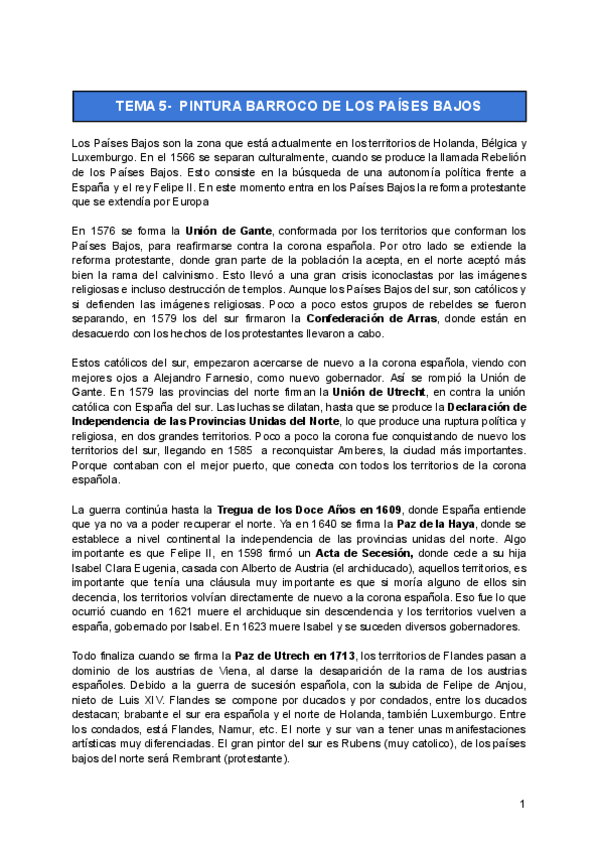 TEMA 5- PINTURA BARROCO DE LOS PAÍSES BAJOS

Los Países Bajos son la zona que está actualmente en los territorios de Holanda, Bélgica y Luxemburgo. En el 1566 se separan culturalmente, cuando se produce la llamada Rebelión de los Países Bajos. Esto consiste en la búsqueda de una autonomía política frente a España y el rey Felipe II. En este momento entra en los Países Bajos la reforma protestante que se extendía por Europa

En 1576 se forma la Unión de Gante, conformada por los territorios que conforman los Países Bajos, para reafirmarse contra la corona española. Por otro lado se extiende la reforma protestante, donde gran parte de la población la acepta, en el norte aceptó más bien la rama del calvinismo. Esto llevó a una gran crisis iconoclastas por las imágenes religiosas e incluso destrucción de templos. Aunque los Países Bajos del sur, son católicos y si defienden las imágenes religiosas. Poco a poco estos grupos de rebeldes se fueron separando, en 1579 los del sur firmaron la Confederación de Arras, donde están en desacuerdo con los hechos de los protestantes llevaron a cabo.

Estos católicos del sur, empezaron acercarse de nuevo a la corona española, viendo con mejores ojos a Alejandro Farnesio, como nuevo gobernador. Así se rompió la Unión de Gante. En 1579 las provincias del norte firman la Unión de Utrecht, en contra la unión católica con España del sur. Las luchas se dilatan, hasta que se produce la Declaración de Independencia de las Provincias Unidas del Norte, lo que produce una ruptura política y religiosa, en dos grandes territorios. Poco a poco la corona fue conquistando de nuevo los territorios del sur, llegando en 1585 a reconquistar Amberes, la ciudad más importantes. Porque contaban con el mejor puerto, que conecta con todos los territorios de la corona española.

La guerra continúa hasta la Tregua de los Doce Años en 1609, donde España entiende que ya no va a poder recuperar el norte. Ya en 1640 se firma la Paz de la Haya, donde se establece a nivel continental la independencia de las provincias unidas del norte. Algo importante es que Felipe II, en 1598 firmó un Acta de Secesión, donde cede a su hija Isabel Clara Eugenia, casada con Alberto de Austria (el archiducado), aquellos territorios, es importante que tenía una cláusula muy importante es que si moría alguno de ellos sin decencia, los territorios volvían directamente de nuevo a la corona española. Eso fue lo que ocurrió cuando en 1621 muere el archiduque sin descendencia y los territorios vuelven a españa, gobernado por Isabel. En 1623 muere Isabel y se suceden diversos gobernadores.

Todo finaliza cuando se firma la Paz de Utrech en 1713, los territorios de Flandes pasan a dominio de los austrias de Viena, al darse la desaparición de la rama de los austrias españoles. Debido a la guerra de sucesión española, con la subida de Felipe de Anjou, nieto de Luis XIV. Flandes se compone por ducados y por condados, entre los ducados destacan; brabante el sur era española y el norte de Holanda, también Luxemburgo. Entre los condados, está Flandes, Namur, etc. El norte y sur van a tener unas manifestaciones artísticas muy diferenciadas. El gran pintor del sur es Rubens (muy catolico), de los países bajos del norte será Rembrant (protestante).

1